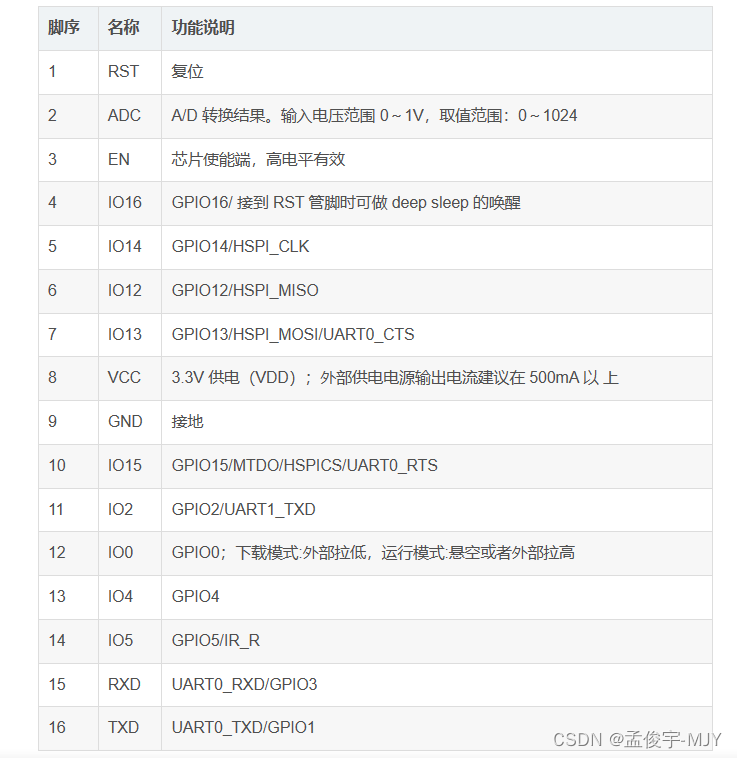 | 脚序 | 名称 | 功能说明 |
|---|---|---|
| 1 | RST | 复位 |
| 2 | ADC | A/D 转换结果。输入电压范围 0～1V，取值范围：0～1024 |
| 3 | EN | 芯片使能端，高电平有效 |
| 4 | IO16 | GPIO16/ 接到 RST 管脚时可做 deep sleep 的唤醒 |
| 5 | IO14 | GPIO14/HSPI_CLK |
| 6 | IO12 | GPIO12/HSPI_MISO |
| 7 | IO13 | GPIO13/HSPI_MOSI/UART0_CTS |
| 8 | VCC | 3.3V 供电（VDD）；外部供电电源输出电流建议在 500mA 以 上 |
| 9 | GND | 接地 |
| 10 | IO15 | GPIO15/MTDO/HSPICS/UART0_RTS |
| 11 | IO2 | GPIO2/UART1_TXD |
| 12 | IO0 | GPIO0；下载模式:外部拉低，运行模式:悬空或者外部拉高 |
| 13 | IO4 | GPIO4 |
| 14 | IO5 | GPIO5/IR_R |
| 15 | RXD | UART0_RXD/GPIO3 |
| 16 | TXD | UART0_TXD/GPIO1 |

CSDN @孟俊宇-MJY